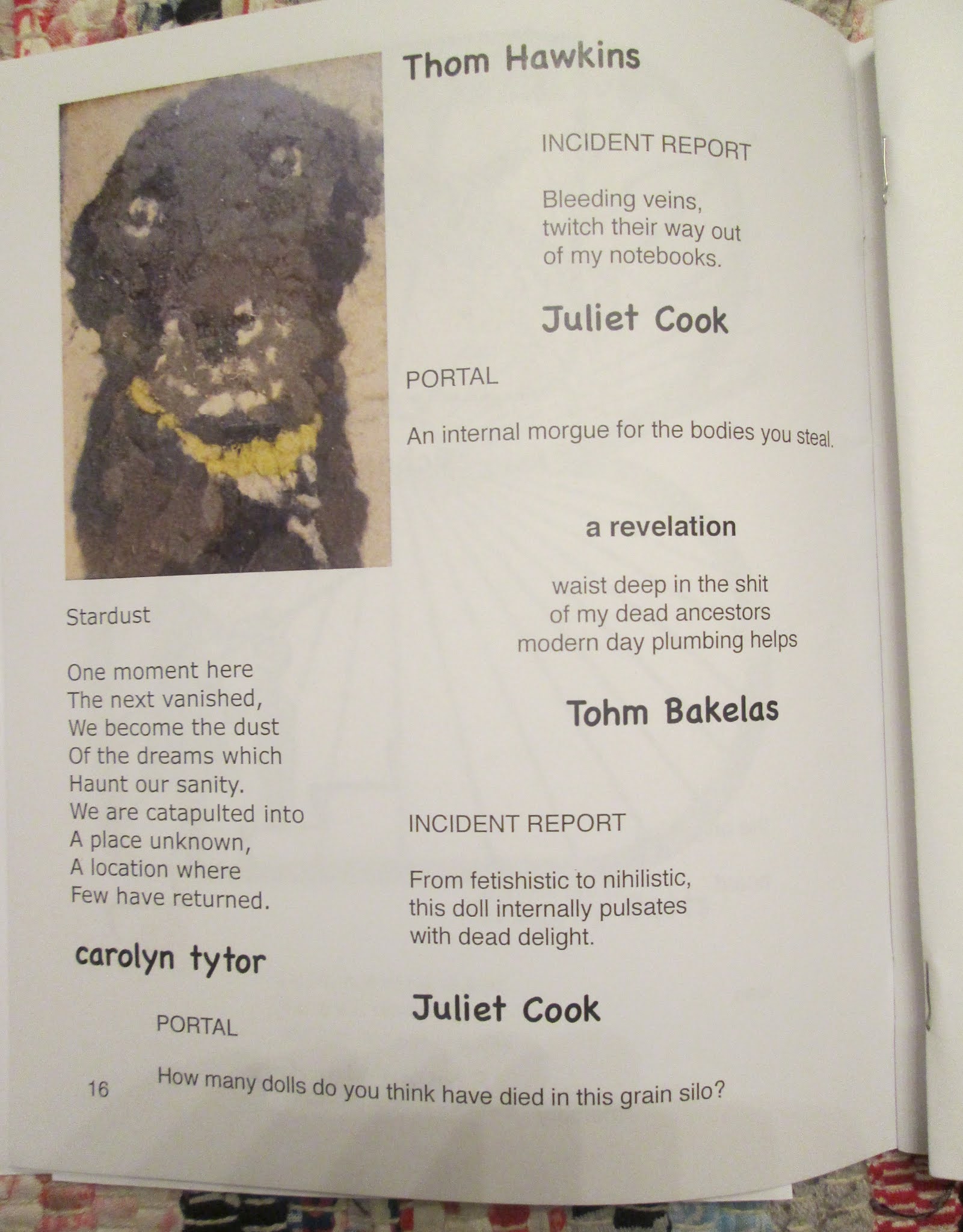 Thom Hawkins

INCIDENT REPORT

Bleeding veins,
twitch their way out
of my notebooks.

Juliet Cook

PORTAL

An internal morgue for the bodies you steal.

a revelation

waist deep in the shit
of my dead ancestors
modern day plumbing helps

Tohm Bakelas

Stardust

One moment here
The next vanished,
We become the dust
Of the dreams which
Haunt our sanity.
We are catapulted into
A place unknown,
A location where
Few have returned.

carolyn tytor

INCIDENT REPORT

From fetishistic to nihilistic,
this doll internally pulsates
with dead delight.

Juliet Cook

PORTAL

How many dolls do you think have died in this grain silo?

16